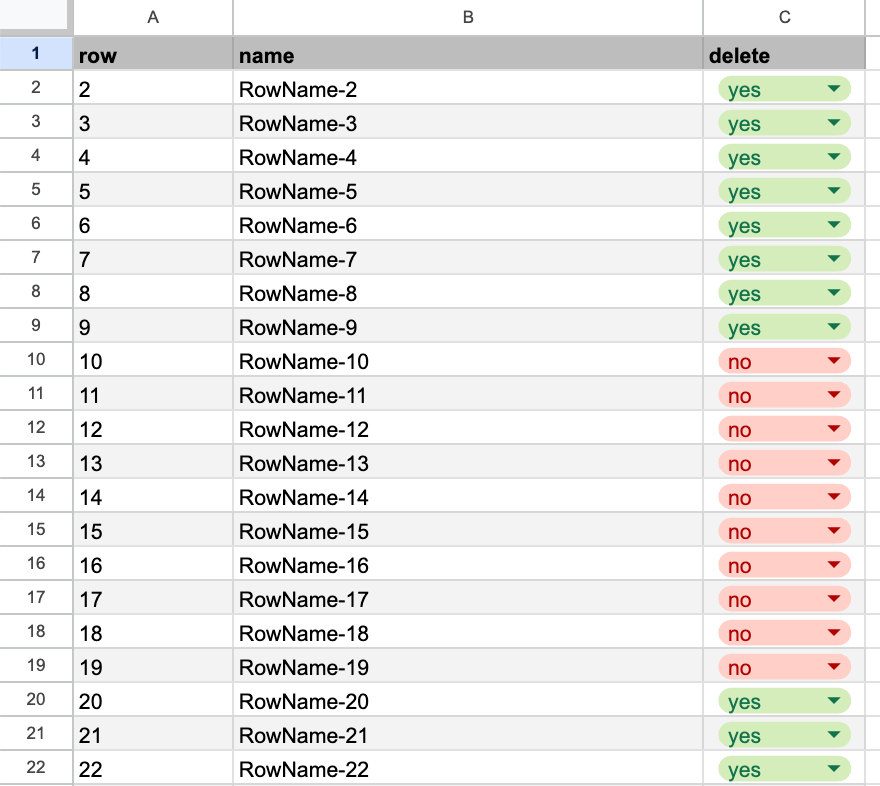 |  | A | B | C |
|---|---|---|---|
| 1 | row | name | delete |
| 2 | 2 | RowName-2 | yes |
| 3 | 3 | RowName-3 | yes |
| 4 | 4 | RowName-4 | yes |
| 5 | 5 | RowName-5 | yes |
| 6 | 6 | RowName-6 | yes |
| 7 | 7 | RowName-7 | yes |
| 8 | 8 | RowName-8 | yes |
| 9 | 9 | RowName-9 | yes |
| 10 | 10 | RowName-10 | no |
| 11 | 11 | RowName-11 | no |
| 12 | 12 | RowName-12 | no |
| 13 | 13 | RowName-13 | no |
| 14 | 14 | RowName-14 | no |
| 15 | 15 | RowName-15 | no |
| 16 | 16 | RowName-16 | no |
| 17 | 17 | RowName-17 | no |
| 18 | 18 | RowName-18 | no |
| 19 | 19 | RowName-19 | no |
| 20 | 20 | RowName-20 | yes |
| 21 | 21 | RowName-21 | yes |
| 22 | 22 | RowName-22 | yes |